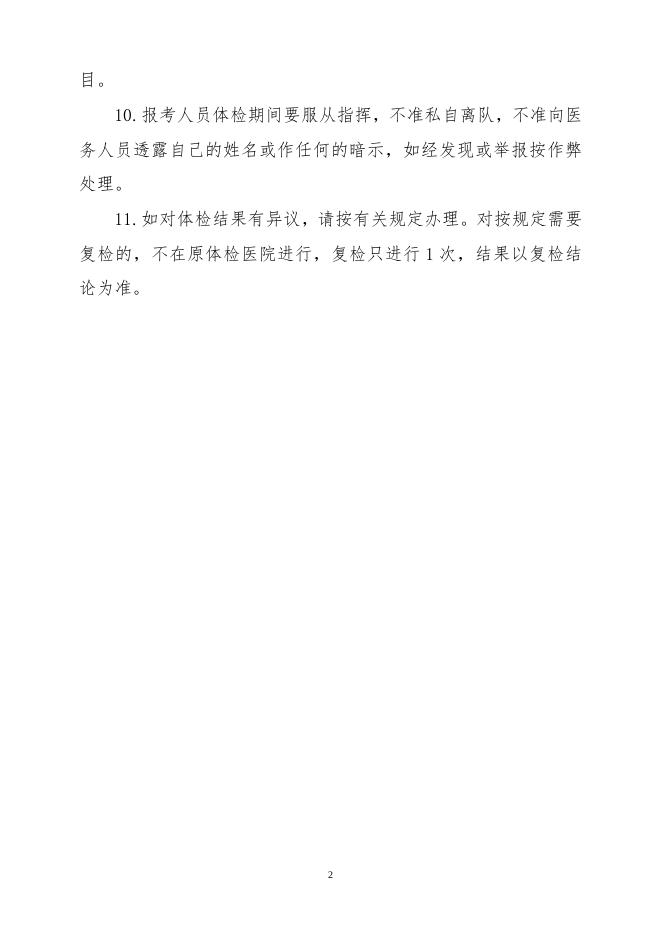 目。

10.报考人员体检期间要服从指挥，不准私自离队，不准向医务人员透露自己的姓名或作任何的暗示，如经发现或举报按作弊处理。

11.如对体检结果有异议，请按有关规定办理。对按规定需要复检的，不在原体检医院进行，复检只进行1次，结果以复检结论为准。

2